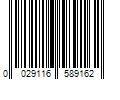 0 029116 589162